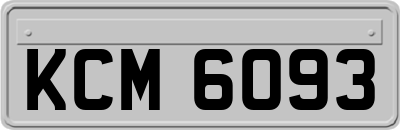 KCM 6093